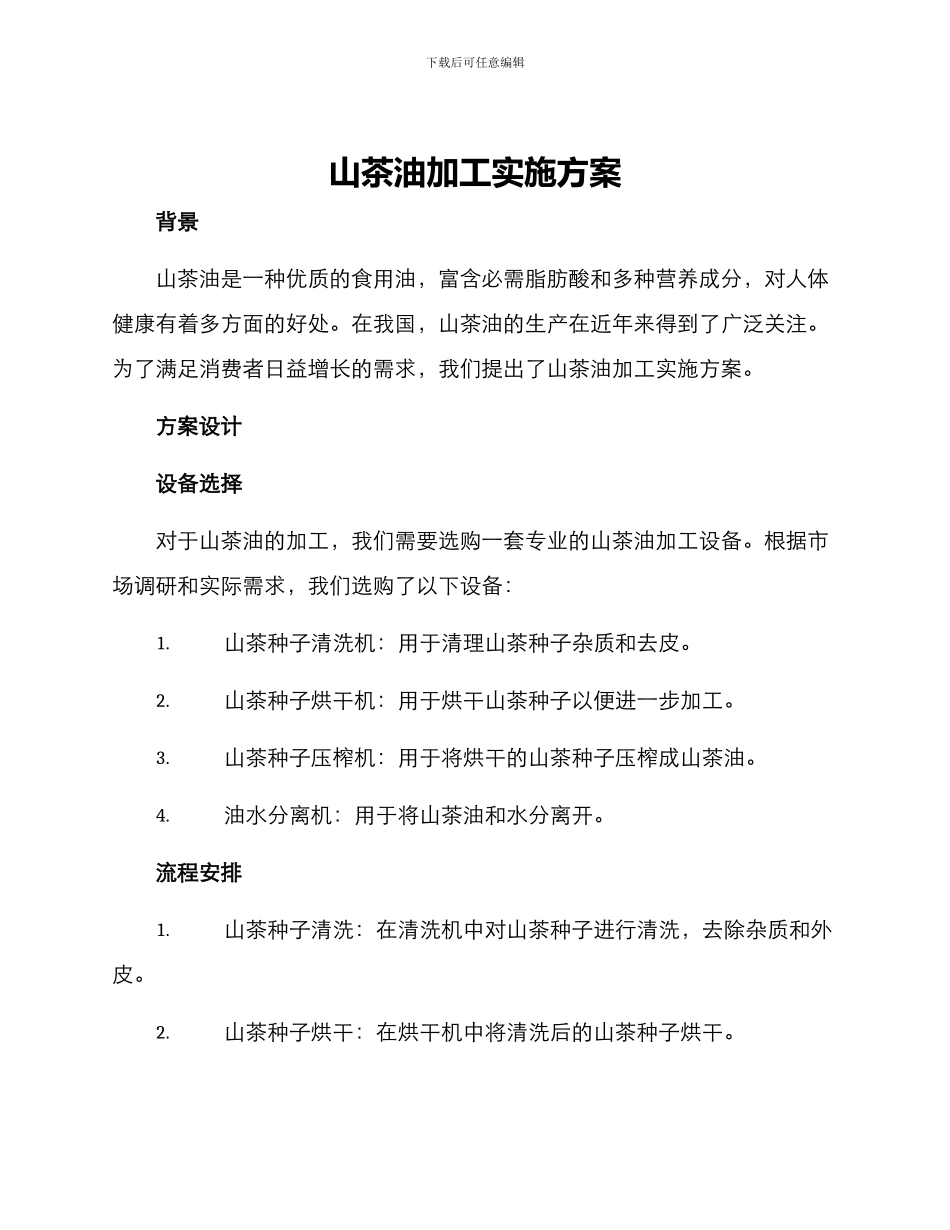 下载后可任意编辑

山茶油加工实施方案

背景

山茶油是一种优质的食用油，富含必需脂肪酸和多种营养成分，对人体健康有着多方面的好处。在我国，山茶油的生产在近年来得到了广泛关注。为了满足消费者日益增长的需求，我们提出了山茶油加工实施方案。

方案设计

设备选择

对于山茶油的加工，我们需要选购一套专业的山茶油加工设备。根据市场调研和实际需求，我们选购了以下设备：

1. 山茶种子清洗机：用于清理山茶种子杂质和去皮。

2. 山茶种子烘干机：用于烘干山茶种子以便进一步加工。

3. 山茶种子压榨机：用于将烘干的山茶种子压榨成山茶油。

4. 油水分离机：用于将山茶油和水分离开。

流程安排

1. 山茶种子清洗：在清洗机中对山茶种子进行清洗，去除杂质和外皮。

2. 山茶种子烘干：在烘干机中将清洗后的山茶种子烘干。